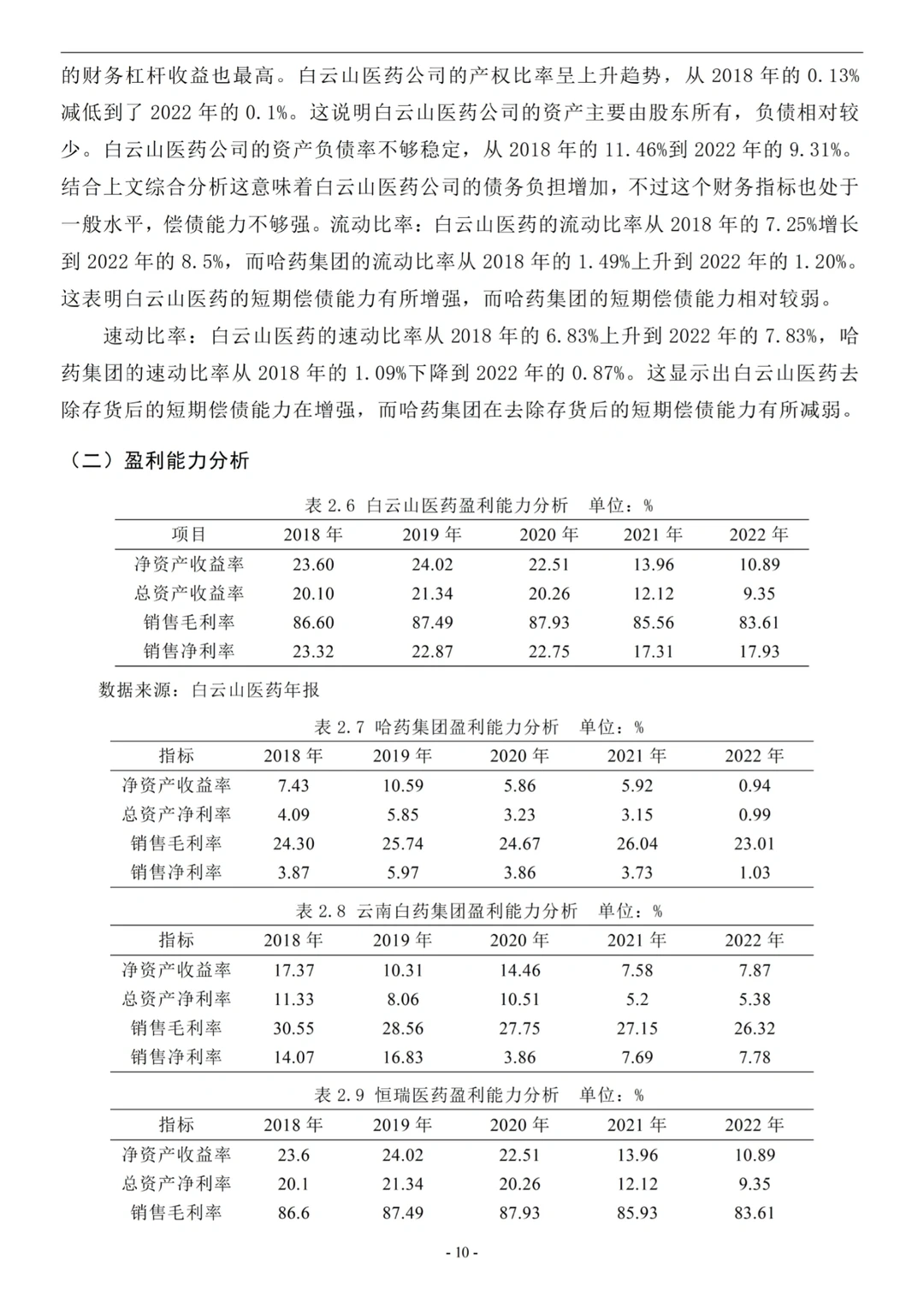 的财务杠杆收益也最高。白云山医药公司的产权比率呈上升趋势，从 2018 年的 0.13%减低到了 2022 年的 0.1%。这说明白云山医药公司的资产主要由股东所有，负债相对较少。白云山医药公司的资产负债率不够稳定，从 2018 年的 11.46%到 2022 年的 9.31%。结合上文综合分析这意味着白云山医药公司的债务负担增加，不过这个财务指标也处于一般水平，偿债能力不够强。流动比率：白云山医药的流动比率从 2018 年的 7.25%增长到 2022 年的 8.5%，而哈药集团的流动比率从 2018 年的 1.49%上升到 2022 年的 1.20%。这表明白云山医药的短期偿债能力有所增强，而哈药集团的短期偿债能力相对较弱。

速动比率：白云山医药的速动比率从 2018 年的 6.83%上升到 2022 年的 7.83%，哈药集团的速动比率从 2018 年的 1.09%下降到 2022 年的 0.87%。这显示出白云山医药去除存货后的短期偿债能力在增强，而哈药集团在去除存货后的短期偿债能力有所减弱。

（二）盈利能力分析

表 2.6 白云山医药盈利能力分析 单位：%

| 项目 | 2018 年 | 2019 年 | 2020 年 | 2021 年 | 2022 年 |
|---|---|---|---|---|---|
| 净资产收益率 | 23.60 | 24.02 | 22.51 | 13.96 | 10.89 |
| 总资产收益率 | 20.10 | 21.34 | 20.26 | 12.12 | 9.35 |
| 销售毛利率 | 86.60 | 87.49 | 87.93 | 85.56 | 83.61 |
| 销售净利率 | 23.32 | 22.87 | 22.75 | 17.31 | 17.93 |

数据来源：白云山医药年报

表 2.7 哈药集团盈利能力分析 单位：%

| 指标 | 2018 年 | 2019 年 | 2020 年 | 2021 年 | 2022 年 |
|---|---|---|---|---|---|
| 净资产收益率 | 7.43 | 10.59 | 5.86 | 5.92 | 0.94 |
| 总资产净利率 | 4.09 | 5.85 | 3.23 | 3.15 | 0.99 |
| 销售毛利率 | 24.30 | 25.74 | 24.67 | 26.04 | 23.01 |
| 销售净利率 | 3.87 | 5.97 | 3.86 | 3.73 | 1.03 |

表 2.8 云南白药集团盈利能力分析 单位：%

| 指标 | 2018 年 | 2019 年 | 2020 年 | 2021 年 | 2022 年 |
|---|---|---|---|---|---|
| 净资产收益率 | 17.37 | 10.31 | 14.46 | 7.58 | 7.87 |
| 总资产净利率 | 11.33 | 8.06 | 10.51 | 5.2 | 5.38 |
| 销售毛利率 | 30.55 | 28.56 | 27.75 | 27.15 | 26.32 |
| 销售净利率 | 14.07 | 16.83 | 3.86 | 7.69 | 7.78 |

表 2.9 恒瑞医药盈利能力分析 单位：%

| 指标 | 2018 年 | 2019 年 | 2020 年 | 2021 年 | 2022 年 |
|---|---|---|---|---|---|
| 净资产收益率 | 23.6 | 24.02 | 22.51 | 13.96 | 10.89 |
| 总资产净利率 | 20.1 | 21.34 | 20.26 | 12.12 | 9.35 |
| 销售毛利率 | 86.6 | 87.49 | 87.93 | 85.93 | 83.61 |

- 10 -